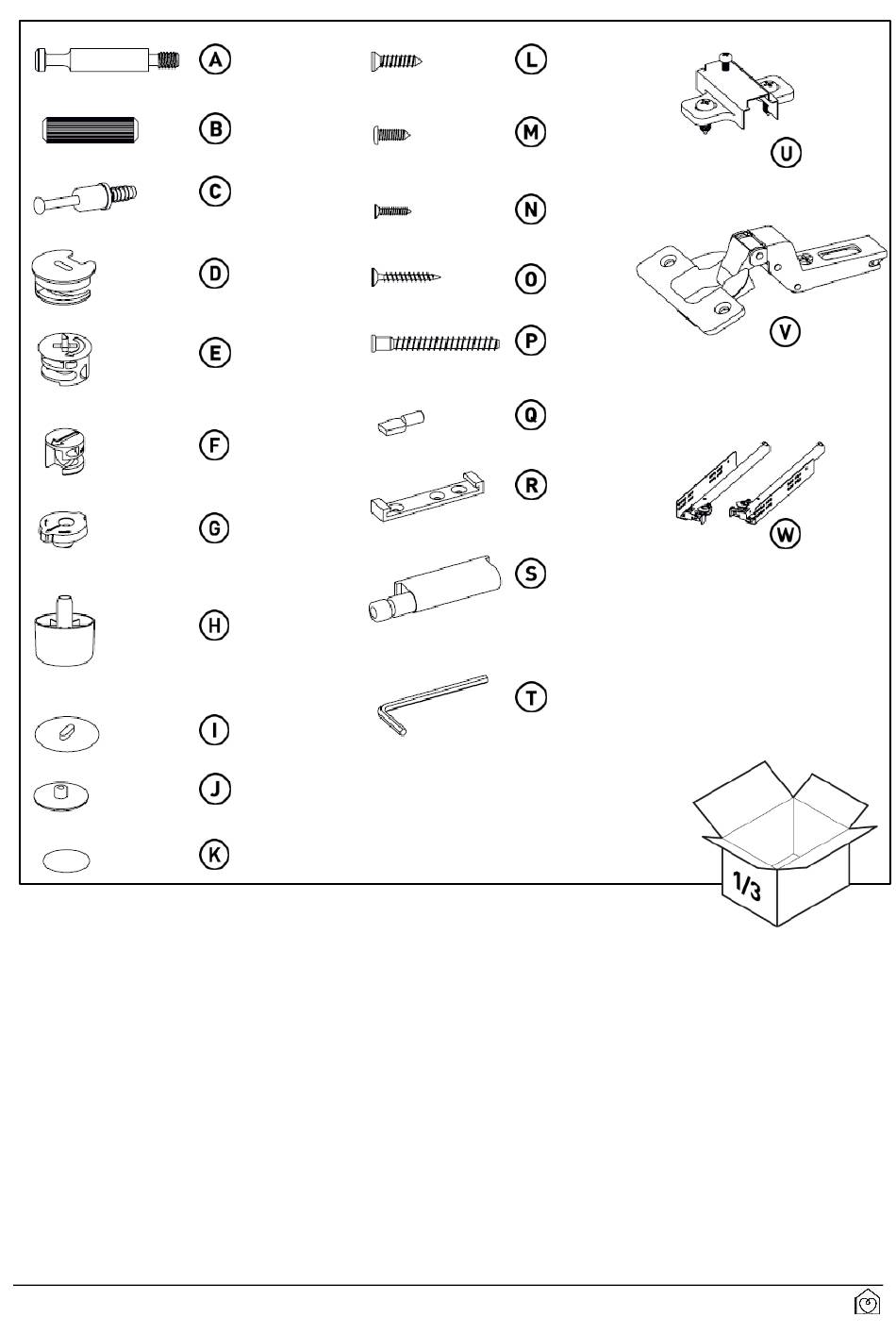 A

B

C

D

E

F

G

H

I

J

K

L

M

N

O

P

Q

R

S

T

U

V

W

1/3